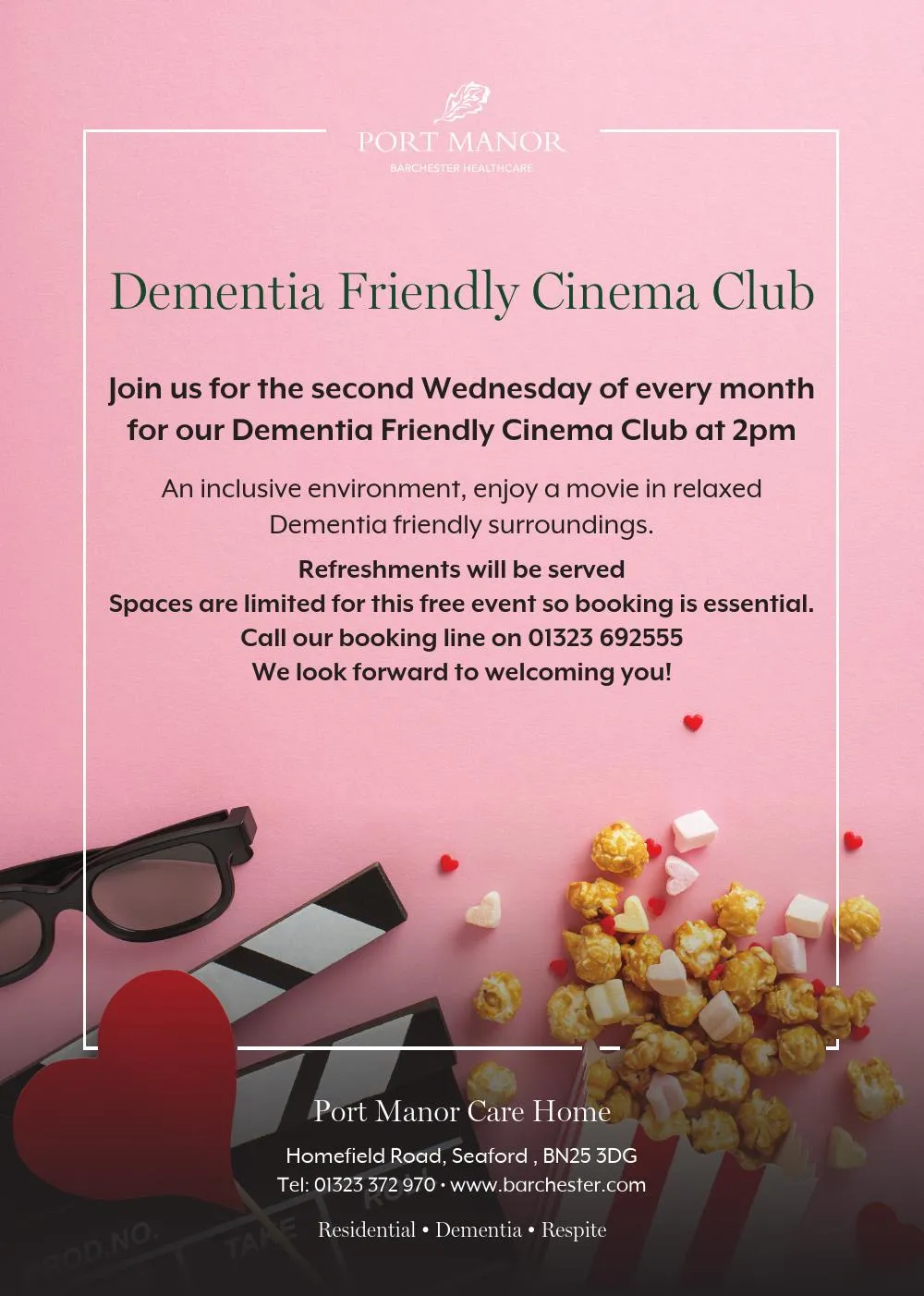 PORT MANOR
BARCHESTER HEALTHCARE

Dementia Friendly Cinema Club

Join us for the second Wednesday of every month for our Dementia Friendly Cinema Club at 2pm

An inclusive environment, enjoy a movie in relaxed Dementia friendly surroundings.

Refreshments will be served
Spaces are limited for this free event so booking is essential.
Call our booking line on 01323 692555
We look forward to welcoming you!

Port Manor Care Home

Homefield Road, Seaford , BN25 3DG
Tel: 01323 372 970 • www.barchester.com

Residential • Dementia • Respite